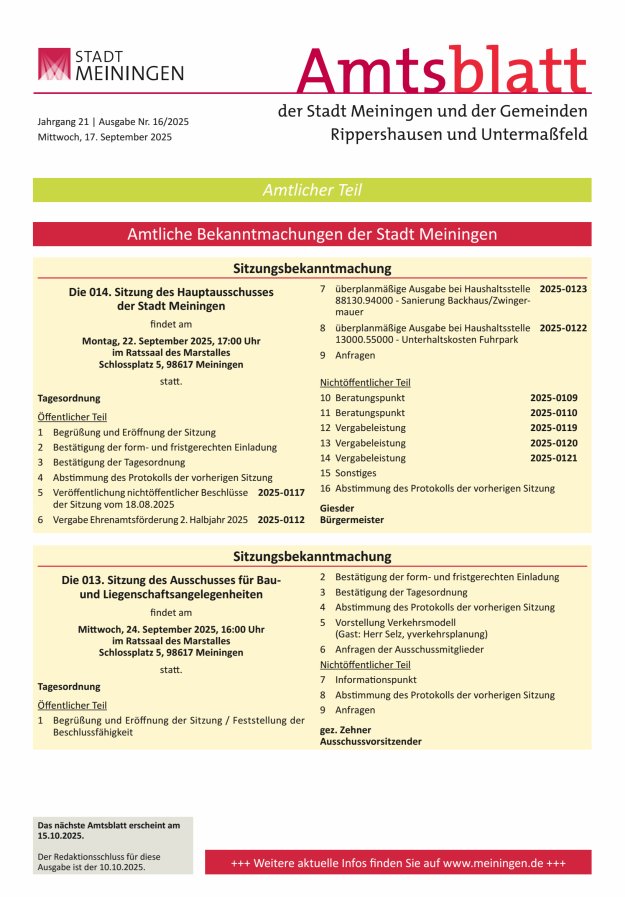 STADT
MEININGEN

Amtsblatt

Jahrgang 21 | Ausgabe Nr. 16/2025
Mittwoch, 17. September 2025

der Stadt Meiningen und der Gemeinden Rippershausen und Untermaßfeld

Amtlicher Teil

Amtliche Bekanntmachungen der Stadt Meiningen

Sitzungsbekanntmachung

Die 014. Sitzung des Hauptausschusses der Stadt Meiningen

findet am

Montag, 22. September 2025, 17:00 Uhr
im Ratssaal des Marstalles
Schlossplatz 5, 98617 Meiningen

statt.

Tagesordnung

Öffentlicher Teil
1 Begrüßung und Eröffnung der Sitzung
2 Bestätigung der form- und fristgerechten Einladung
3 Bestätigung der Tagesordnung
4 Abstimmung des Protokolls der vorherigen Sitzung
5 Veröffentlichung nichtöffentlicher Beschlüsse der Sitzung vom 18.08.2025 2025-0117
6 Vergabe Ehrenamtsförderung 2. Halbjahr 2025 2025-0112
7 überplanmäßige Ausgabe bei Haushaltsstelle 88130.94000 - Sanierung Backhaus/Zwingermauer 2025-0123
8 überplanmäßige Ausgabe bei Haushaltsstelle 13000.55000 - Unterhaltskosten Fuhrpark 2025-0122
9 Anfragen

Nichtöffentlicher Teil
10 Beratungspunkt 2025-0109
11 Beratungspunkt 2025-0110
12 Vergabeleistung 2025-0119
13 Vergabeleistung 2025-0120
14 Vergabeleistung 2025-0121
15 Sonstiges
16 Abstimmung des Protokolls der vorherigen Sitzung

Giesder
Bürgermeister

Sitzungsbekanntmachung

Die 013. Sitzung des Ausschusses für Bau- und Liegenschaftsangelegenheiten

findet am

Mittwoch, 24. September 2025, 16:00 Uhr
im Ratssaal des Marstalles
Schlossplatz 5, 98617 Meiningen

statt.

Tagesordnung

Öffentlicher Teil
1 Begrüßung und Eröffnung der Sitzung / Feststellung der Beschlussfähigkeit
2 Bestätigung der form- und fristgerechten Einladung
3 Bestätigung der Tagesordnung
4 Abstimmung des Protokolls der vorherigen Sitzung
5 Vorstellung Verkehrsmodell
(Gast: Herr Selz, yverkehrsplanung)
6 Anfragen der Ausschussmitglieder
Nichtöffentlicher Teil
7 Informationspunkt
8 Abstimmung des Protokolls der vorherigen Sitzung
9 Anfragen

gez. Zehner
Ausschussvorsitzender

Das nächste Amtsblatt erscheint am 15.10.2025.

Der Redaktionsschluss für diese Ausgabe ist der 10.10.2025.

+++ Weitere aktuelle Infos finden Sie auf www.meiningen.de +++